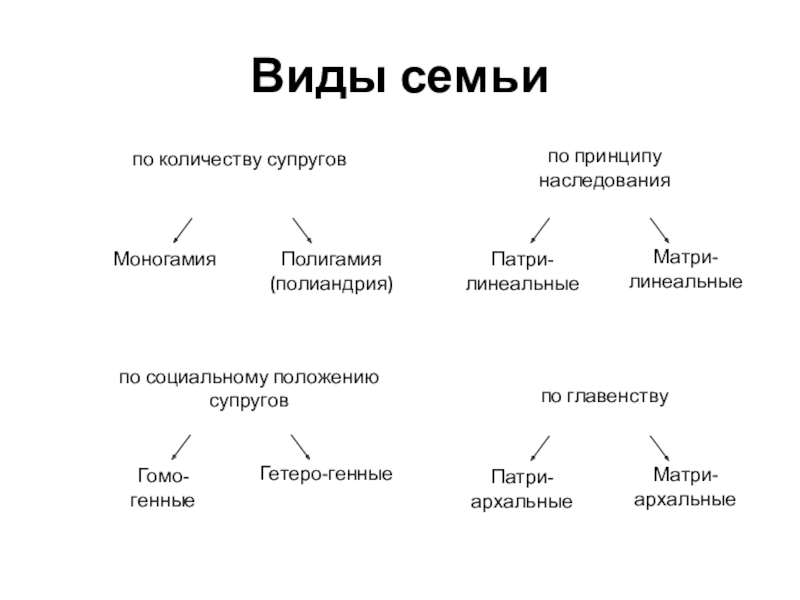 Виды семьи

по количеству супругов

Моногамия

Полигамия (полиандрия)

по принципу наследования

Патри-линеальные

Матри-линеальные

по социальному положению супругов

Гомо-генные

Гетеро-генные

по главенству

Патри-архальные

Матри-архальные